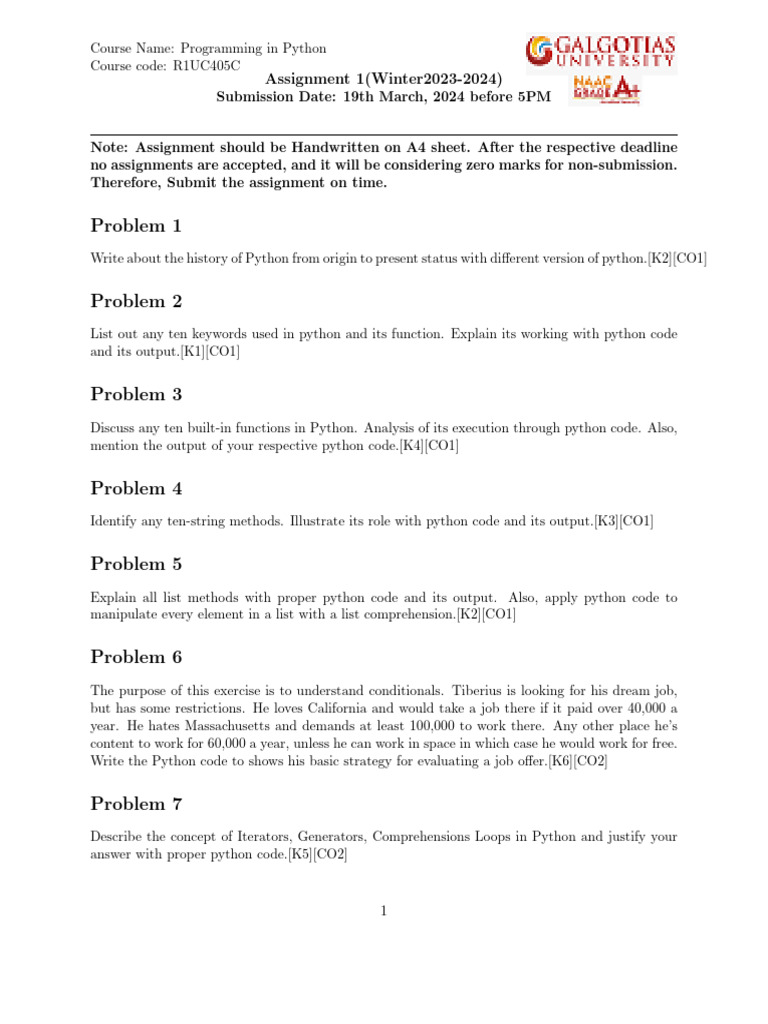 Course Name: Programming in Python
Course code: R1UC405C

GALGOTIAS UNIVERSITY

NAAC GRADE A+

Assignment 1(Winter2023-2024)
Submission Date: 19th March, 2024 before 5PM

Note: Assignment should be Handwritten on A4 sheet. After the respective deadline no assignments are accepted, and it will be considering zero marks for non-submission. Therefore, Submit the assignment on time.

Problem 1

Write about the history of Python from origin to present status with different version of python.[K2][CO1]

Problem 2

List out any ten keywords used in python and its function. Explain its working with python code and its output.[K1][CO1]

Problem 3

Discuss any ten built-in functions in Python. Analysis of its execution through python code. Also, mention the output of your respective python code.[K4][CO1]

Problem 4

Identify any ten-string methods. Illustrate its role with python code and its output.[K3][CO1]

Problem 5

Explain all list methods with proper python code and its output. Also, apply python code to manipulate every element in a list with a list comprehension.[K2][CO1]

Problem 6

The purpose of this exercise is to understand conditionals. Tiberius is looking for his dream job, but has some restrictions. He loves California and would take a job there if it paid over 40,000 a year. He hates Massachusetts and demands at least 100,000 to work there. Any other place he's content to work for 60,000 a year, unless he can work in space in which case he would work for free. Write the Python code to shows his basic strategy for evaluating a job offer.[K6][CO2]

Problem 7

Describe the concept of Iterators, Generators, Comprehensions Loops in Python and justify your answer with proper python code.[K5][CO2]

1